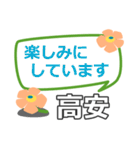 楽しみに
しています

高安